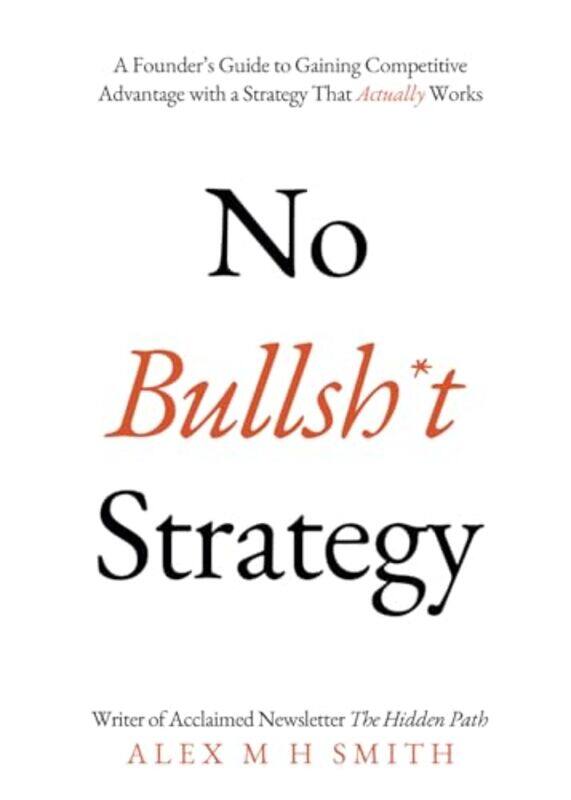 A Founder's Guide to Gaining Competitive Advantage with a Strategy That Actually Works

No

Bullsh*t

Strategy

Writer of Acclaimed Newsletter The Hidden Path

ALEX M H SMITH